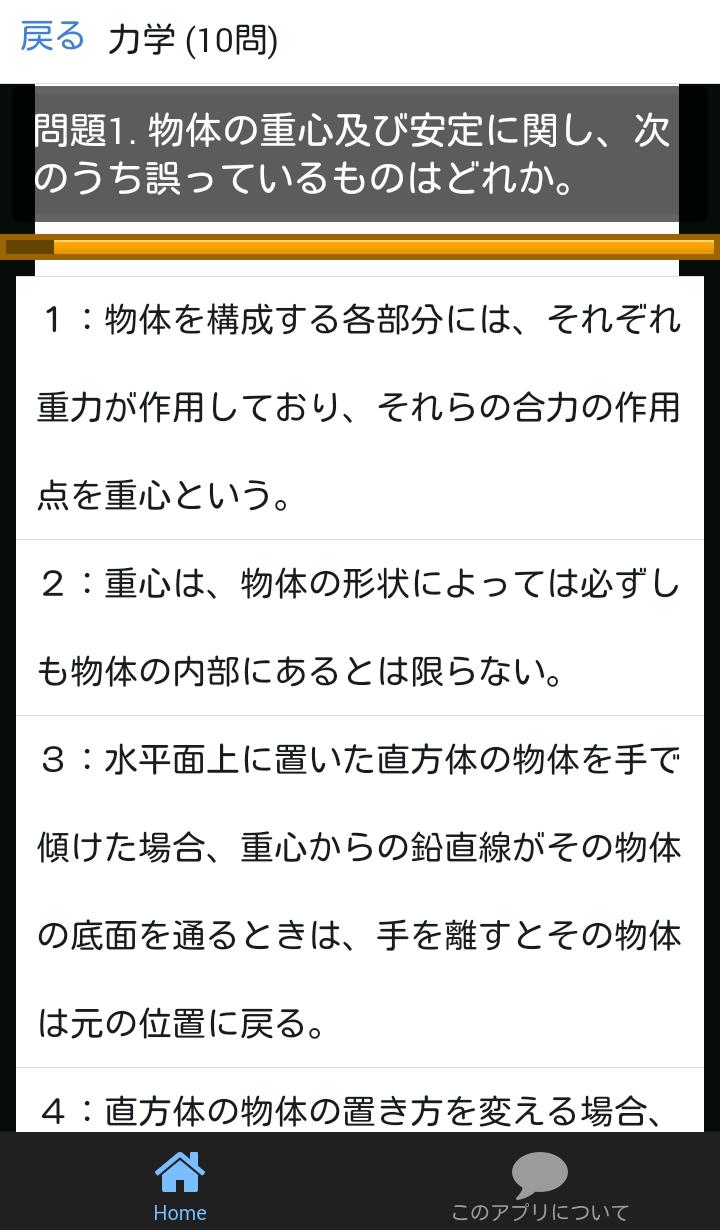 戻る 力学 (10問)

問題1. 物体の重心及び安定に関し、次のうち誤っているものはどれか。

１：物体を構成する各部分には、それぞれ重力が作用しており、それらの合力の作用点を重心という。

２：重心は、物体の形状によっては必ずしも物体の内部にあるとは限らない。

３：水平面上に置いた直方体の物体を手で傾けた場合、重心からの鉛直線がその物体の底面を通るときは、手を離すとその物体は元の位置に戻る。

４：直方体の物体の置き方を変える場合、

Home

このアプリについて